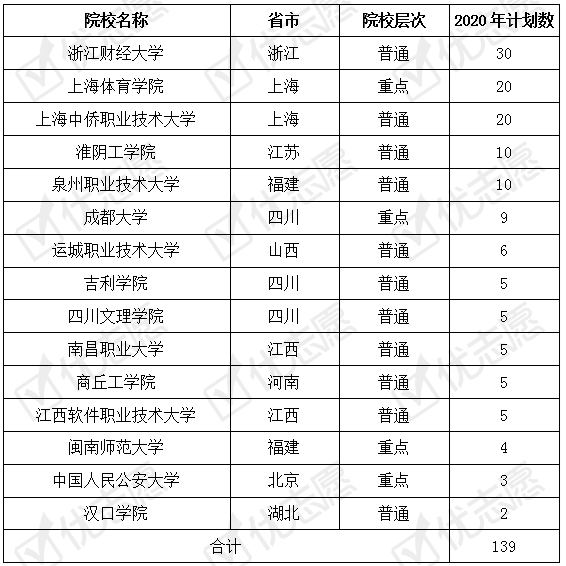 | 院校名称 | 省市 | 院校层次 | 2020 年计划数 |
|---|---|---|---|
| 浙江财经大学 | 浙江 | 普通 | 30 |
| 上海体育学院 | 上海 | 重点 | 20 |
| 上海中侨职业技术大学 | 上海 | 普通 | 20 |
| 淮阴工学院 | 江苏 | 普通 | 10 |
| 泉州职业技术大学 | 福建 | 普通 | 10 |
| 成都大学 | 四川 | 重点 | 9 |
| 运城职业技术大学 | 山西 | 普通 | 6 |
| 吉利学院 | 四川 | 普通 | 5 |
| 四川文理学院 | 四川 | 普通 | 5 |
| 南昌职业大学 | 江西 | 普通 | 5 |
| 商丘工学院 | 河南 | 普通 | 5 |
| 江西软件职业技术大学 | 江西 | 普通 | 5 |
| 闽南师范大学 | 福建 | 重点 | 4 |
| 中国人民公安大学 | 北京 | 重点 | 3 |
| 汉口学院 | 湖北 | 普通 | 2 |
| 合计 | | | 139 |

优志愿